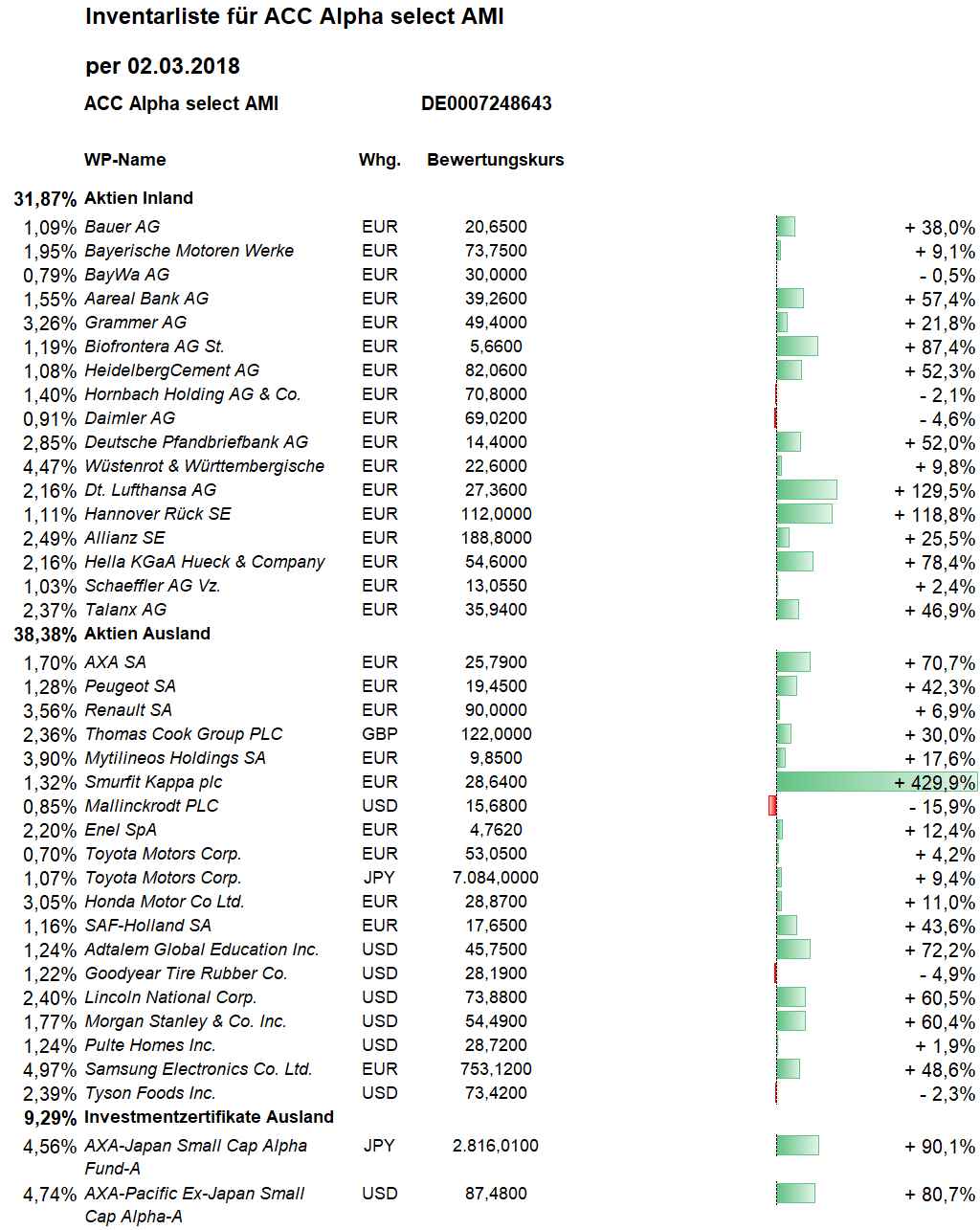 Inventarliste für ACC Alpha select AMI

per 02.03.2018

ACC Alpha select AMI DE0007248643

| | WP-Name | Whg. | Bewertungskurs | |
|---|---|---|---|---|
| 31,87% | Aktien Inland | | | |
| 1,09% | Bauer AG | EUR | 20,6500 | + 38,0% |
| 1,95% | Bayerische Motoren Werke | EUR | 73,7500 | + 9,1% |
| 0,79% | BayWa AG | EUR | 30,0000 | - 0,5% |
| 1,55% | Aareal Bank AG | EUR | 39,2600 | + 57,4% |
| 3,26% | Grammer AG | EUR | 49,4000 | + 21,8% |
| 1,19% | Biofrontera AG St. | EUR | 5,6600 | + 87,4% |
| 1,08% | HeidelbergCement AG | EUR | 82,0600 | + 52,3% |
| 1,40% | Hornbach Holding AG & Co. | EUR | 70,8000 | - 2,1% |
| 0,91% | Daimler AG | EUR | 69,0200 | - 4,6% |
| 2,85% | Deutsche Pfandbriefbank AG | EUR | 14,4000 | + 52,0% |
| 4,47% | Wüstenrot & Württembergische | EUR | 22,6000 | + 9,8% |
| 2,16% | Dt. Lufthansa AG | EUR | 27,3600 | + 129,5% |
| 1,11% | Hannover Rück SE | EUR | 112,0000 | + 118,8% |
| 2,49% | Allianz SE | EUR | 188,8000 | + 25,5% |
| 2,16% | Hella KGaA Hueck & Company | EUR | 54,6000 | + 78,4% |
| 1,03% | Schaeffler AG Vz. | EUR | 13,0550 | + 2,4% |
| 2,37% | Talanx AG | EUR | 35,9400 | + 46,9% |
| 38,38% | Aktien Ausland | | | |
| 1,70% | AXA SA | EUR | 25,7900 | + 70,7% |
| 1,28% | Peugeot SA | EUR | 19,4500 | + 42,3% |
| 3,56% | Renault SA | EUR | 90,0000 | + 6,9% |
| 2,36% | Thomas Cook Group PLC | GBP | 122,0000 | + 30,0% |
| 3,90% | Mytilineos Holdings SA | EUR | 9,8500 | + 17,6% |
| 1,32% | Smurfit Kappa plc | EUR | 28,6400 | + 429,9% |
| 0,85% | Mallinckrodt PLC | USD | 15,6800 | - 15,9% |
| 2,20% | Enel SpA | EUR | 4,7620 | + 12,4% |
| 0,70% | Toyota Motors Corp. | EUR | 53,0500 | + 4,2% |
| 1,07% | Toyota Motors Corp. | JPY | 7.084,0000 | + 9,4% |
| 3,05% | Honda Motor Co Ltd. | EUR | 28,8700 | + 11,0% |
| 1,16% | SAF-Holland SA | EUR | 17,6500 | + 43,6% |
| 1,24% | Adtalem Global Education Inc. | USD | 45,7500 | + 72,2% |
| 1,22% | Goodyear Tire Rubber Co. | USD | 28,1900 | - 4,9% |
| 2,40% | Lincoln National Corp. | USD | 73,8800 | + 60,5% |
| 1,77% | Morgan Stanley & Co. Inc. | USD | 54,4900 | + 60,4% |
| 1,24% | Pulte Homes Inc. | USD | 28,7200 | + 1,9% |
| 4,97% | Samsung Electronics Co. Ltd. | EUR | 753,1200 | + 48,6% |
| 2,39% | Tyson Foods Inc. | USD | 73,4200 | - 2,3% |
| 9,29% | Investmentzertifikate Ausland | | | |
| 4,56% | AXA-Japan Small Cap Alpha Fund-A | JPY | 2.816,0100 | + 90,1% |
| 4,74% | AXA-Pacific Ex-Japan Small Cap Alpha-A | USD | 87,4800 | + 80,7% |